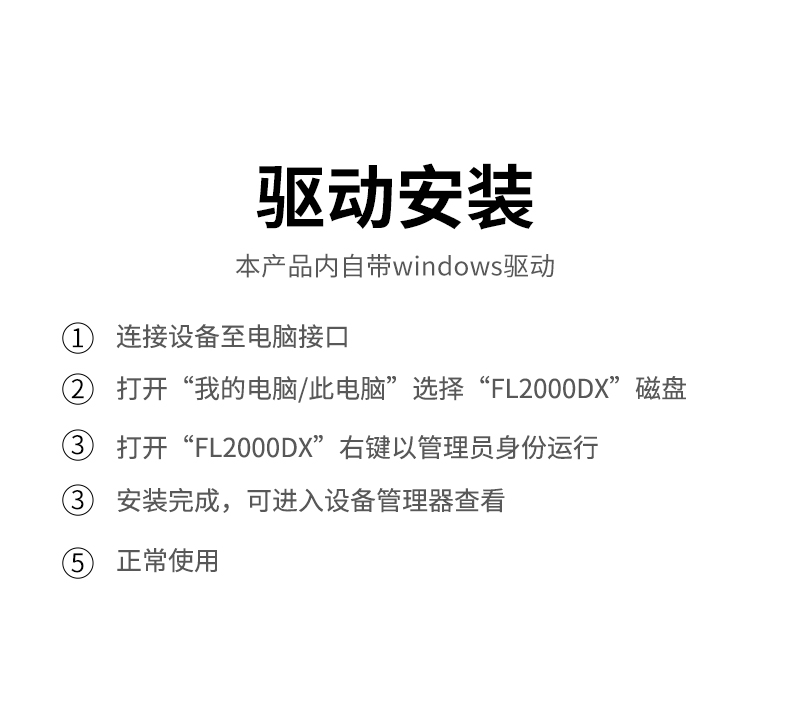 驱动安装

本产品内自带windows驱动

① 连接设备至电脑接口

② 打开“我的电脑/此电脑”选择“FL2000DX”磁盘

③ 打开“FL2000DX”右键以管理员身份运行

③ 安装完成，可进入设备管理器查看

⑤ 正常使用